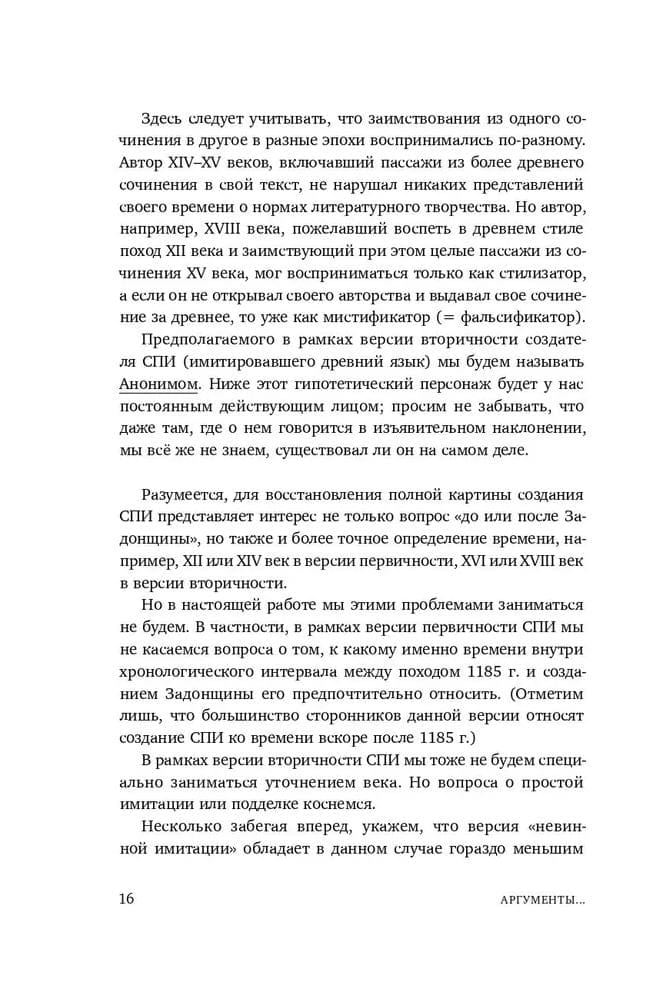 Здесь следует учитывать, что заимствования из одного сочинения в другое в разные эпохи воспринимались по-разному. Автор XIV–XV веков, включавший пассажи из более древнего сочинения в свой текст, не нарушал никаких представлений своего времени о нормах литературного творчества. Но автор, например, XVIII века, пожелавший воспеть в древнем стиле поход XII века и заимствующий при этом целые пассажи из сочинения XV века, мог восприниматься только как стилизатор, а если он не открывал своего авторства и выдавал свое сочинение за древнее, то уже как мистификатор (= фальсификатор).

Предполагаемого в рамках версии вторичности создателя СПИ (имитировавшего древний язык) мы будем называть Анонимом. Ниже этот гипотетический персонаж будет у нас постоянным действующим лицом; просим не забывать, что даже там, где о нем говорится в изъявительном наклонении, мы всё же не знаем, существовал ли он на самом деле.

Разумеется, для восстановления полной картины создания СПИ представляет интерес не только вопрос «до или после Задонщины», но также и более точное определение времени, например, XII или XIV век в версии первичности, XVI или XVIII век в версии вторичности.

Но в настоящей работе мы этими проблемами заниматься не будем. В частности, в рамках версии первичности СПИ мы не касаемся вопроса о том, к какому именно времени внутри хронологического интервала между походом 1185 г. и созданием Задонщины его предпочтительно относить. (Отметим лишь, что большинство сторонников данной версии относят создание СПИ ко времени вскоре после 1185 г.)

В рамках версии вторичности СПИ мы тоже не будем специально заниматься уточнением века. Но вопроса о простой имитации или подделке коснемся.

Несколько забегая вперед, укажем, что версия «невинной имитации» обладает в данном случае гораздо меньшим

16 АРГУМЕНТЫ...